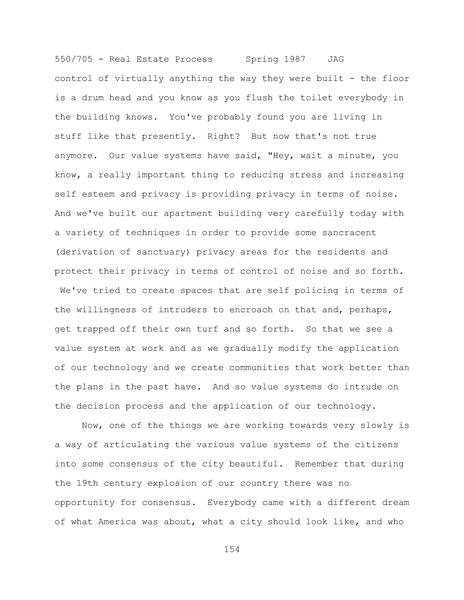 550/705 - Real Estate Process      Spring 1987    JAG

control of virtually anything the way they were built - the floor is a drum head and you know as you flush the toilet everybody in the building knows. You've probably found you are living in stuff like that presently. Right? But now that's not true anymore. Our value systems have said, "Hey, wait a minute, you know, a really important thing to reducing stress and increasing self esteem and privacy is providing privacy in terms of noise. And we've built our apartment building very carefully today with a variety of techniques in order to provide some sancracent (derivation of sanctuary) privacy areas for the residents and protect their privacy in terms of control of noise and so forth. We've tried to create spaces that are self policing in terms of the willingness of intruders to encroach on that and, perhaps, get trapped off their own turf and so forth. So that we see a value system at work and as we gradually modify the application of our technology and we create communities that work better than the plans in the past have. And so value systems do intrude on the decision process and the application of our technology.

Now, one of the things we are working towards very slowly is a way of articulating the various value systems of the citizens into some consensus of the city beautiful. Remember that during the 19th century explosion of our country there was no opportunity for consensus. Everybody came with a different dream of what America was about, what a city should look like, and who

154